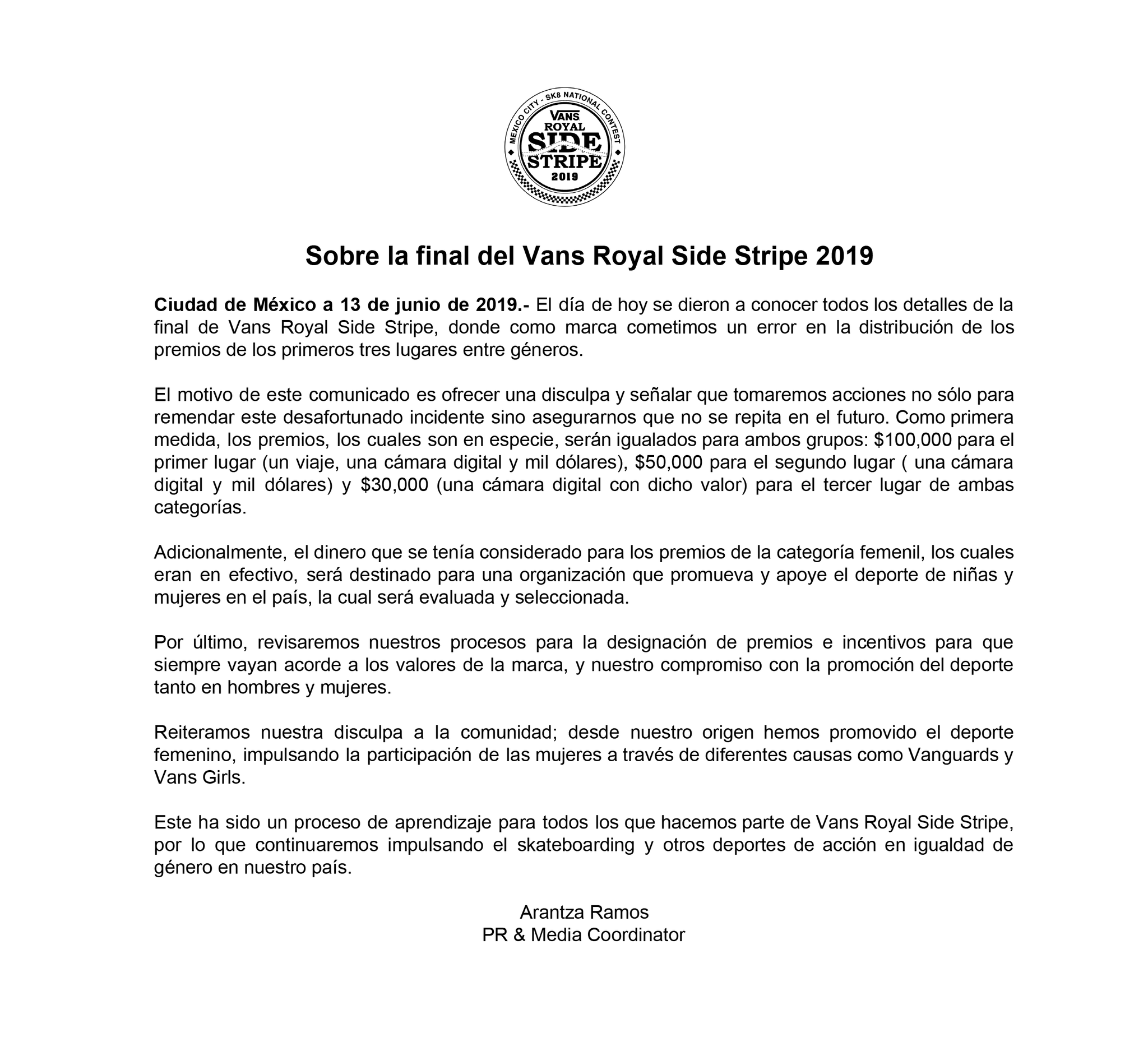 MEXICO CITY - SK8 NATIONAL CONTEST
VANS
ROYAL
SIDE
STRIPE
2019

Sobre la final del Vans Royal Side Stripe 2019

Ciudad de México a 13 de junio de 2019.- El día de hoy se dieron a conocer todos los detalles de la final de Vans Royal Side Stripe, donde como marca cometimos un error en la distribución de los premios de los primeros tres lugares entre géneros.

El motivo de este comunicado es ofrecer una disculpa y señalar que tomaremos acciones no sólo para remendar este desafortunado incidente sino asegurarnos que no se repita en el futuro. Como primera medida, los premios, los cuales son en especie, serán igualados para ambos grupos: \$100,000 para el primer lugar (un viaje, una cámara digital y mil dólares), \$50,000 para el segundo lugar ( una cámara digital y mil dólares) y \$30,000 (una cámara digital con dicho valor) para el tercer lugar de ambas categorías.

Adicionalmente, el dinero que se tenía considerado para los premios de la categoría femenil, los cuales eran en efectivo, será destinado para una organización que promueva y apoye el deporte de niñas y mujeres en el país, la cual será evaluada y seleccionada.

Por último, revisaremos nuestros procesos para la designación de premios e incentivos para que siempre vayan acorde a los valores de la marca, y nuestro compromiso con la promoción del deporte tanto en hombres y mujeres.

Reiteramos nuestra disculpa a la comunidad; desde nuestro origen hemos promovido el deporte femenino, impulsando la participación de las mujeres a través de diferentes causas como Vanguards y Vans Girls.

Este ha sido un proceso de aprendizaje para todos los que hacemos parte de Vans Royal Side Stripe, por lo que continuaremos impulsando el skateboarding y otros deportes de acción en igualdad de género en nuestro país.

Arantza Ramos
PR & Media Coordinator